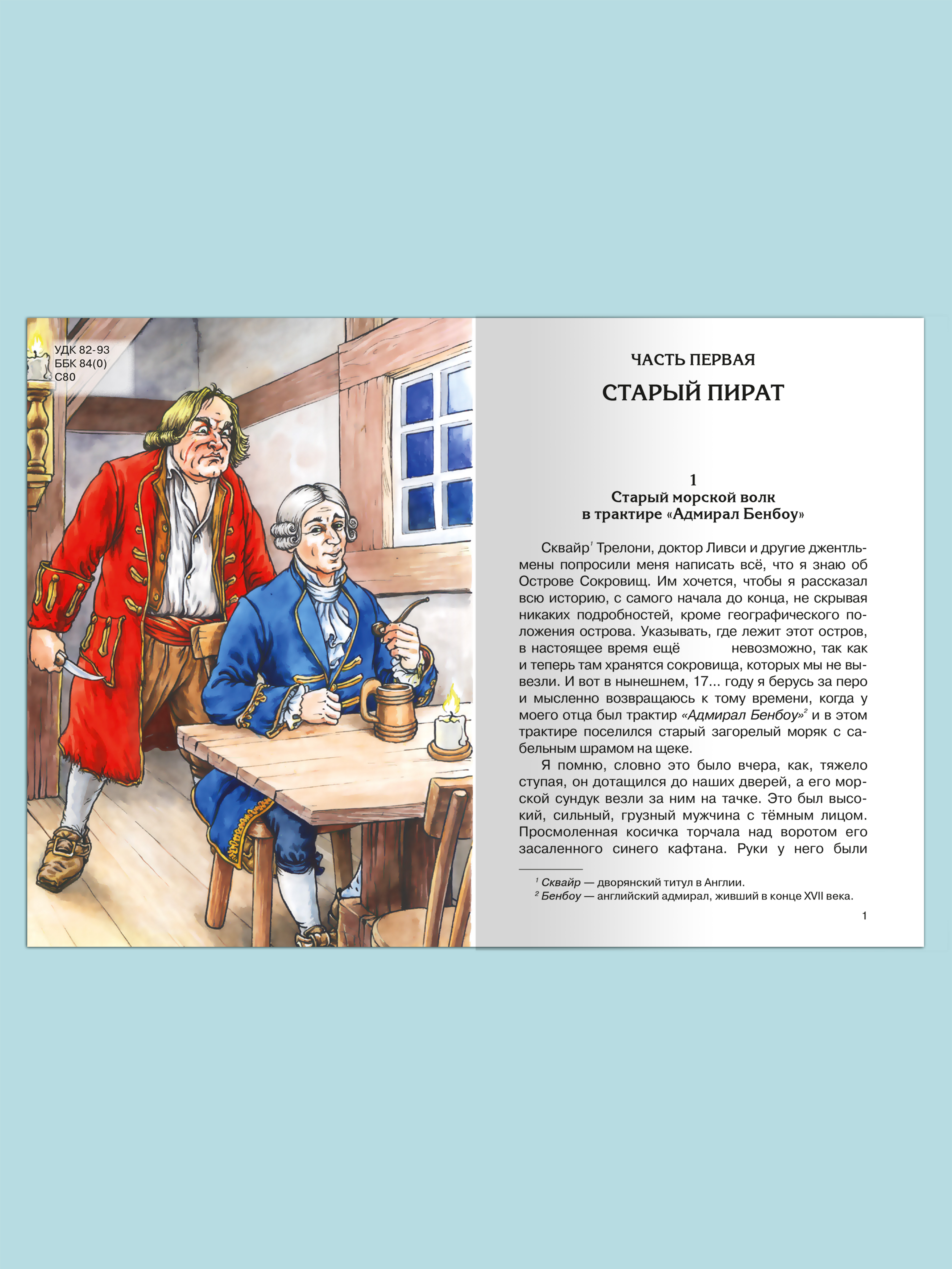 УДК 82-93
ББК 84(0)
С80

ЧАСТЬ ПЕРВАЯ

СТАРЫЙ ПИРАТ

1
Старый морской волк в трактире «Адмирал Бенбоу»

Сквайр$^1$ Трелони, доктор Ливси и другие джентльмены попросили меня написать всё, что я знаю об Острове Сокровищ. Им хочется, чтобы я рассказал всю историю, с самого начала до конца, не скрывая никаких подробностей, кроме географического положения острова. Указывать, где лежит этот остров, в настоящее время ещё невозможно, так как и теперь там хранятся сокровища, которых мы не вывезли. И вот в нынешнем, 17... году я берусь за перо и мысленно возвращаюсь к тому времени, когда у моего отца был трактир «Адмирал Бенбоу»$^2$ и в этом трактире поселился старый загорелый моряк с сабельным шрамом на щеке.

Я помню, словно это было вчера, как, тяжело ступая, он дотащился до наших дверей, а его морской сундук везли за ним на тачке. Это был высокий, сильный, грузный мужчина с тёмным лицом. Просмоленная косичка торчала над воротом его засаленного синего кафтана. Руки у него были

$^1$ Сквайр — дворянский титул в Англии.
$^2$ Бенбоу — английский адмирал, живший в конце XVII века.

1